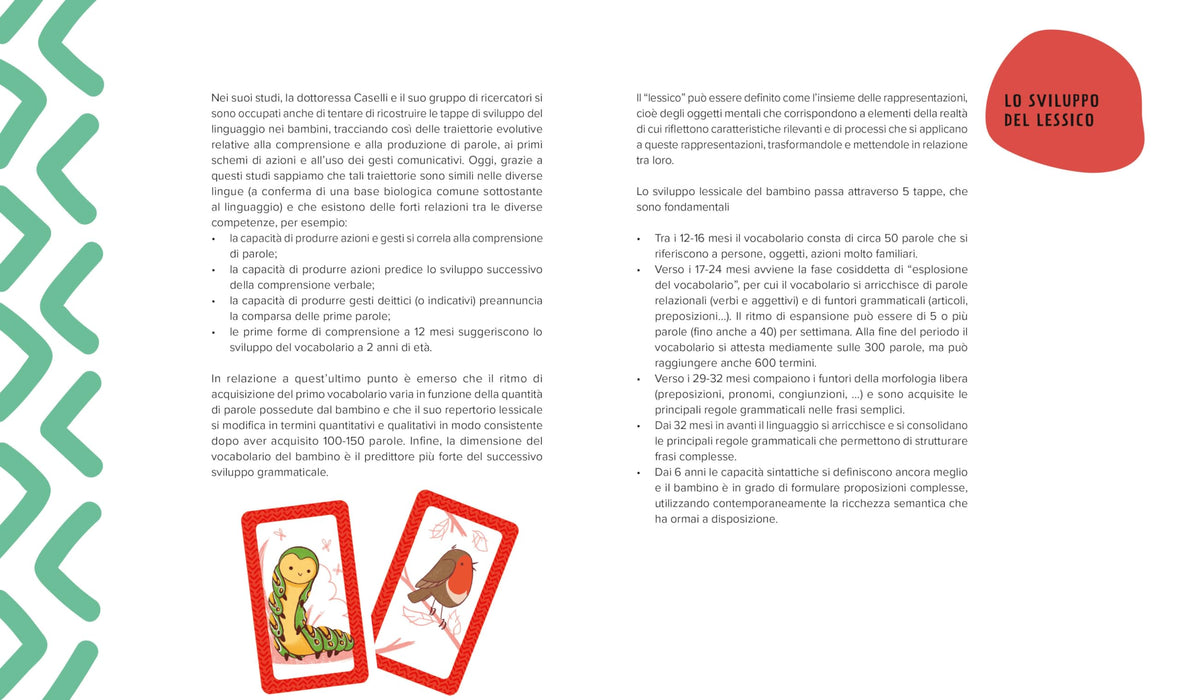 Nei suoi studi, la dottoressa Caselli e il suo gruppo di ricercatori si sono occupati anche di tentare di ricostruire le tappe di sviluppo del linguaggio nei bambini, tracciando così delle traiettorie evolutive relative alla comprensione e alla produzione di parole, ai primi schemi di azioni e all'uso dei gesti comunicativi. Oggi, grazie a questi studi sappiamo che tali traiettorie sono simili nelle diverse lingue (a conferma di una base biologica comune sottostante al linguaggio) e che esistono delle forti relazioni tra le diverse competenze, per esempio:
• la capacità di produrre azioni e gesti si correla alla comprensione di parole;
• la capacità di produrre azioni predice lo sviluppo successivo della comprensione verbale;
• la capacità di produrre gesti deittici (o indicativi) preannuncia la comparsa delle prime parole;
• le prime forme di comprensione a 12 mesi suggeriscono lo sviluppo del vocabolario a 2 anni di età.

In relazione a quest'ultimo punto è emerso che il ritmo di acquisizione del primo vocabolario varia in funzione della quantità di parole possedute dal bambino e che il suo repertorio lessicale si modifica in termini quantitativi e qualitativi in modo consistente dopo aver acquisito 100-150 parole. Infine, la dimensione del vocabolario del bambino è il predittore più forte del successivo sviluppo grammaticale.

Il "lessico" può essere definito come l'insieme delle rappresentazioni, cioè degli oggetti mentali che corrispondono a elementi della realtà di cui riflettono caratteristiche rilevanti e di processi che si applicano a queste rappresentazioni, trasformandole e mettendole in relazione tra loro.

Lo sviluppo lessicale del bambino passa attraverso 5 tappe, che sono fondamentali

• Tra i 12-16 mesi il vocabolario consta di circa 50 parole che si riferiscono a persone, oggetti, azioni molto familiari.
• Verso i 17-24 mesi avviene la fase cosiddetta di "esplosione del vocabolario", per cui il vocabolario si arricchisce di parole relazionali (verbi e aggettivi) e di funtori grammaticali (articoli, preposizioni...). Il ritmo di espansione può essere di 5 o più parole (fino anche a 40) per settimana. Alla fine del periodo il vocabolario si attesta mediamente sulle 300 parole, ma può raggiungere anche 600 termini.
• Verso i 29-32 mesi compaiono i funtori della morfologia libera (preposizioni, pronomi, congiunzioni, ...) e sono acquisite le principali regole grammaticali nelle frasi semplici.
• Dai 32 mesi in avanti il linguaggio si arricchisce e si consolidano le principali regole grammaticali che permettono di strutturare frasi complesse.
• Dai 6 anni le capacità sintattiche si definiscono ancora meglio e il bambino è in grado di formulare proposizioni complesse, utilizzando contemporaneamente la ricchezza semantica che ha ormai a disposizione.

LO SVILUPPO
DEL LESSICO